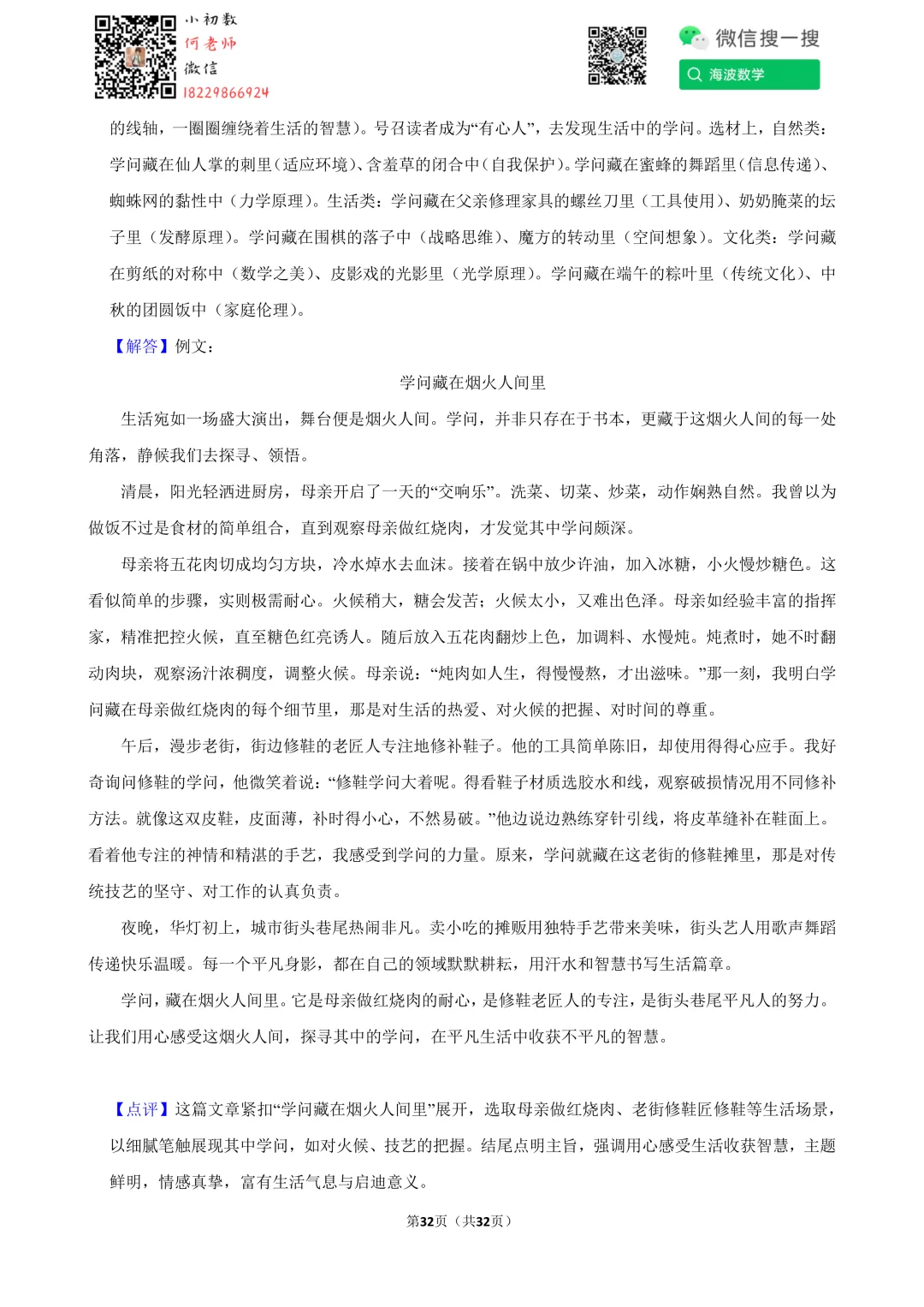 小初数
何老师
微信
18229866924

微信搜一搜
海波数学

的线轴，一圈圈缠绕着生活的智慧）。号召读者成为“有心人”，去发现生活中的学问。选材上，自然类：学问藏在仙人掌的刺里（适应环境）、含羞草的闭合中（自我保护）。学问藏在蜜蜂的舞蹈里（信息传递）、蜘蛛网的黏性中（力学原理）。生活类：学问藏在父亲修理家具的螺丝刀里（工具使用）、奶奶腌菜的坛子里（发酵原理）。学问藏在围棋的落子中（战略思维）、魔方的转动里（空间想象）。文化类：学问藏在剪纸的对称中（数学之美）、皮影戏的光影里（光学原理）。学问藏在端午的粽叶里（传统文化）、中秋的团圆饭中（家庭伦理）。

【解答】例文：

学问藏在烟火人间里

生活宛如一场盛大演出，舞台便是烟火人间。学问，并非只存在于书本，更藏于这烟火人间的每一处角落，静候我们去探寻、领悟。

清晨，阳光轻洒进厨房，母亲开启了一天的“交响乐”。洗菜、切菜、炒菜，动作娴熟自然。我曾以为做饭不过是食材的简单组合，直到观察母亲做红烧肉，才发觉其中学问颇深。

母亲将五花肉切成均匀方块，冷水焯水去血沫。接着在锅中放少许油，加入冰糖，小火慢炒糖色。这看似简单的步骤，实则极需耐心。火候稍大，糖会发苦；火候太小，又难出色泽。母亲如经验丰富的指挥家，精准把控火候，直至糖色红亮诱人。随后放入五花肉翻炒上色，加调料、水慢炖。炖煮时，她不时翻动肉块，观察汤汁浓稠度，调整火候。母亲说：“炖肉如人生，得慢慢熬，才出滋味。”那一刻，我明白学问藏在母亲做红烧肉的每个细节里，那是对生活的热爱、对火候的把握、对时间的尊重。

午后，漫步老街，街边修鞋的老匠人专注地修补鞋子。他的工具简单陈旧，却使用得得心应手。我好奇询问修鞋的学问，他微笑着说：“修鞋学问大着呢。得看鞋子材质选胶水和线，观察破损情况用不同修补方法。就像这双皮鞋，皮面薄，补时得小心，不然易破。”他边说边熟练穿针引线，将皮革缝补在鞋面上。看着他专注的神情和精湛的手艺，我感受到学问的力量。原来，学问就藏在这老街的修鞋摊里，那是对传统技艺的坚守、对工作的认真负责。

夜晚，华灯初上，城市街头巷尾热闹非凡。卖小吃的摊贩用独特手艺带来美味，街头艺人用歌声舞蹈传递快乐温暖。每一个平凡身影，都在自己的领域默默耕耘，用汗水和智慧书写生活篇章。

学问，藏在烟火人间里。它是母亲做红烧肉的耐心，是修鞋老匠人的专注，是街头巷尾平凡人的努力。让我们用心感受这烟火人间，探寻其中的学问，在平凡生活中收获不平凡的智慧。

【点评】这篇文章紧扣“学问藏在烟火人间里”展开，选取母亲做红烧肉、老街修鞋匠修鞋等生活场景，以细腻笔触展现其中学问，如对火候、技艺的把握。结尾点明主旨，强调用心感受生活收获智慧，主题鲜明，情感真挚，富有生活气息与启迪意义。

第32页（共32页）